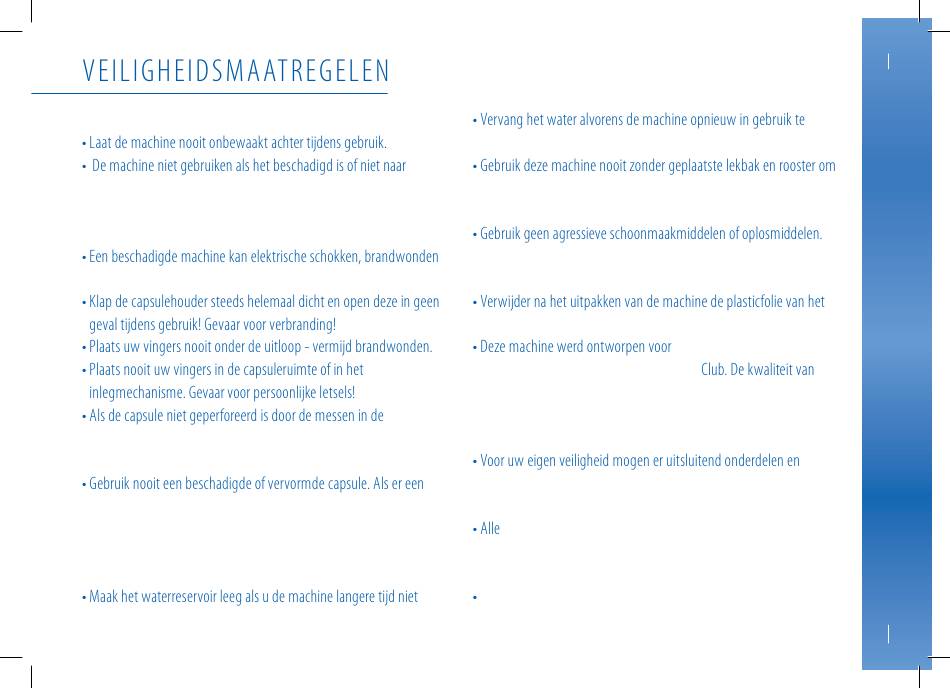 VEILIGHEIDSMAATREGELEN

• Laat de machine nooit onbewaakt achter tijdens gebruik.
• De machine niet gebruiken als het beschadigd is of niet naar

• Een beschadigde machine kan elektrische schokken, brandwonden

• Klap de capsulehouder steeds helemaal dicht en open deze in geen geval tijdens gebruik! Gevaar voor verbranding!
• Plaats uw vingers nooit onder de uitloop - vermijd brandwonden.
• Plaats nooit uw vingers in de capsuleruimte of in het inlegmechanisme. Gevaar voor persoonlijke letsels!
• Als de capsule niet geperforeerd is door de messen in de

• Gebruik nooit een beschadigde of vervormde capsule. Als er een

• Maak het waterreservoir leeg als u de machine langere tijd niet

• Vervang het water alvorens de machine opnieuw in gebruik te

• Gebruik deze machine nooit zonder geplaatste lekbak en rooster om

• Gebruik geen agressieve schoonmaakmiddelen of oplosmiddelen.

• Verwijder na het uitpakken van de machine de plasticfolie van het

• Deze machine werd ontworpen voor

Club. De kwaliteit van

• Voor uw eigen veiligheid mogen er uitsluitend onderdelen en

• Alle

•